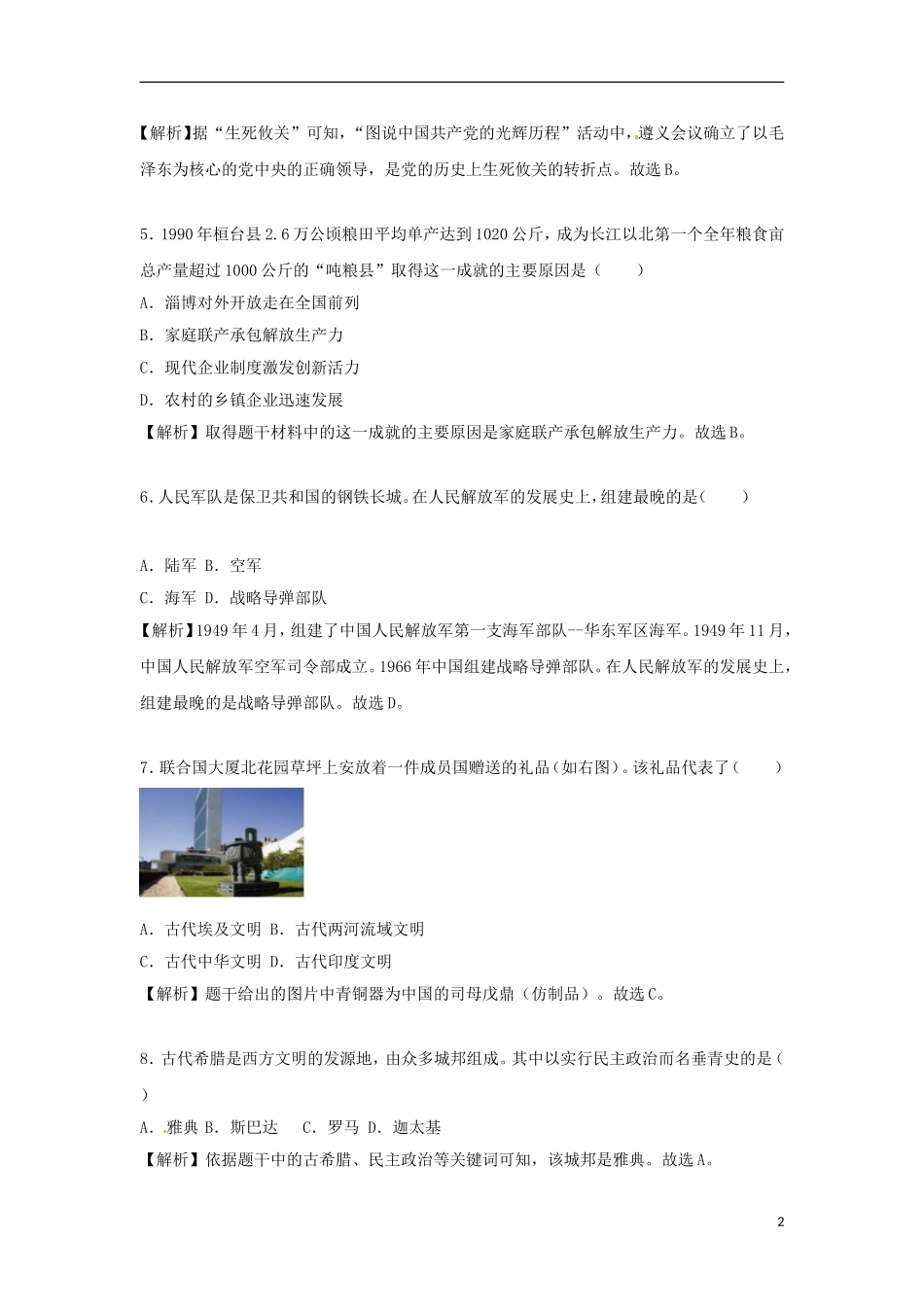 【解析】据“生死攸关”可知，“图说中国共产党的光辉历程”活动中，遵义会议确立了以毛泽东为核心的党中央的正确领导，是党的历史上生死攸关的转折点。故选B。

5．1990年桓台县2.6万公顷粮田平均单产达到1020公斤，成为长江以北第一个全年粮食亩总产量超过1000公斤的“吨粮县”取得这一成就的主要原因是（　　）

A．淄博对外开放走在全国前列

B．家庭联产承包解放生产力

C．现代企业制度激发创新活力

D．农村的乡镇企业迅速发展

【解析】取得题干材料中的这一成就的主要原因是家庭联产承包解放生产力。故选B。

6．人民军队是保卫共和国的钢铁长城。在人民解放军的发展史上，组建最晚的是(　　)

A．陆军 B．空军

C．海军 D．战略导弹部队

【解析】1949年4月，组建了中国人民解放军第一支海军部队--华东军区海军。1949年11月，中国人民解放军空军司令部成立。1966年中国组建战略导弹部队。在人民解放军的发展史上，组建最晚的是战略导弹部队。故选D。

7．联合国大厦北花园草坪上安放着一件成员国赠送的礼品(如右图)。该礼品代表了(　　)

A．古代埃及文明 B．古代两河流域文明

C．古代中华文明 D．古代印度文明

【解析】题干给出的图片中青铜器为中国的司母戊鼎（仿制品）。故选C。

8．古代希腊是西方文明的发源地，由众多城邦组成。其中以实行民主政治而名垂青史的是(　　)

A．雅典 B．斯巴达　C．罗马 D．迦太基

【解析】依据题干中的古希腊、民主政治等关键词可知，该城邦是雅典。故选A。

2